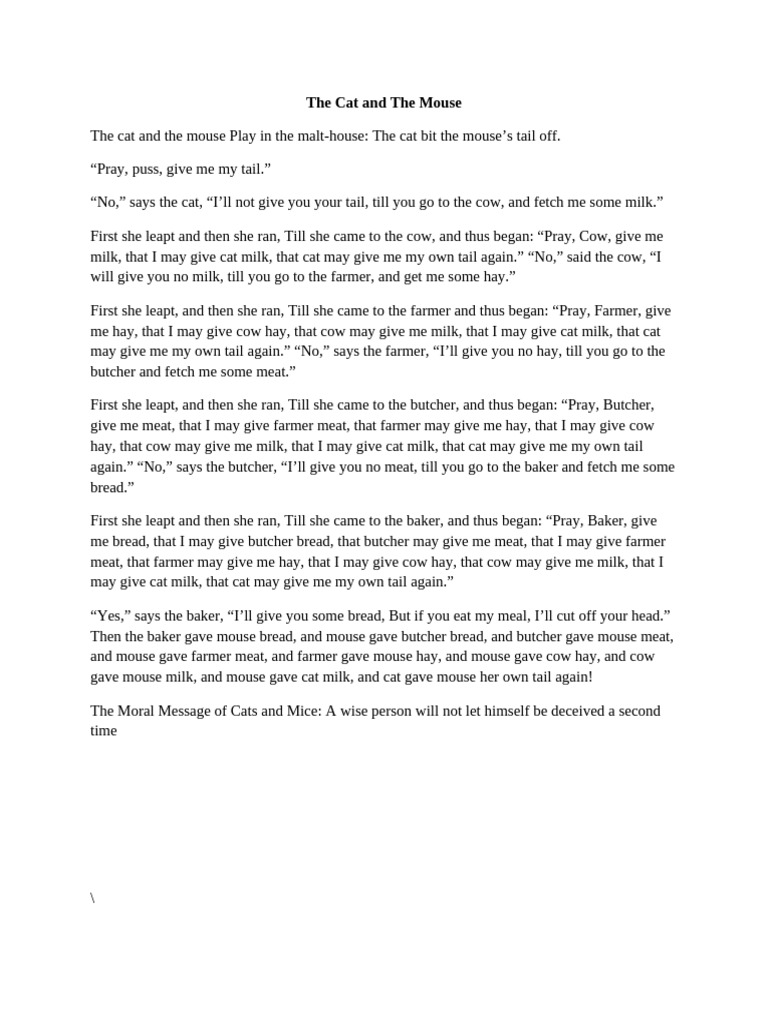 The Cat and The Mouse

The cat and the mouse Play in the malt-house: The cat bit the mouse’s tail off.

“Pray, puss, give me my tail.”

“No,” says the cat, “I’ll not give you your tail, till you go to the cow, and fetch me some milk.”

First she leapt and then she ran, Till she came to the cow, and thus began: “Pray, Cow, give me milk, that I may give cat milk, that cat may give me my own tail again.” “No,” said the cow, “I will give you no milk, till you go to the farmer, and get me some hay.”

First she leapt, and then she ran, Till she came to the farmer and thus began: “Pray, Farmer, give me hay, that I may give cow hay, that cow may give me milk, that I may give cat milk, that cat may give me my own tail again.” “No,” says the farmer, “I’ll give you no hay, till you go to the butcher and fetch me some meat.”

First she leapt, and then she ran, Till she came to the butcher, and thus began: “Pray, Butcher, give me meat, that I may give farmer meat, that farmer may give me hay, that I may give cow hay, that cow may give me milk, that I may give cat milk, that cat may give me my own tail again.” “No,” says the butcher, “I’ll give you no meat, till you go to the baker and fetch me some bread.”

First she leapt and then she ran, Till she came to the baker, and thus began: “Pray, Baker, give me bread, that I may give butcher bread, that butcher may give me meat, that I may give farmer meat, that farmer may give me hay, that I may give cow hay, that cow may give me milk, that I may give cat milk, that cat may give me my own tail again.”

“Yes,” says the baker, “I’ll give you some bread, But if you eat my meal, I’ll cut off your head.” Then the baker gave mouse bread, and mouse gave butcher bread, and butcher gave mouse meat, and mouse gave farmer meat, and farmer gave mouse hay, and mouse gave cow hay, and cow gave mouse milk, and mouse gave cat milk, and cat gave mouse her own tail again!

The Moral Message of Cats and Mice: A wise person will not let himself be deceived a second time

\